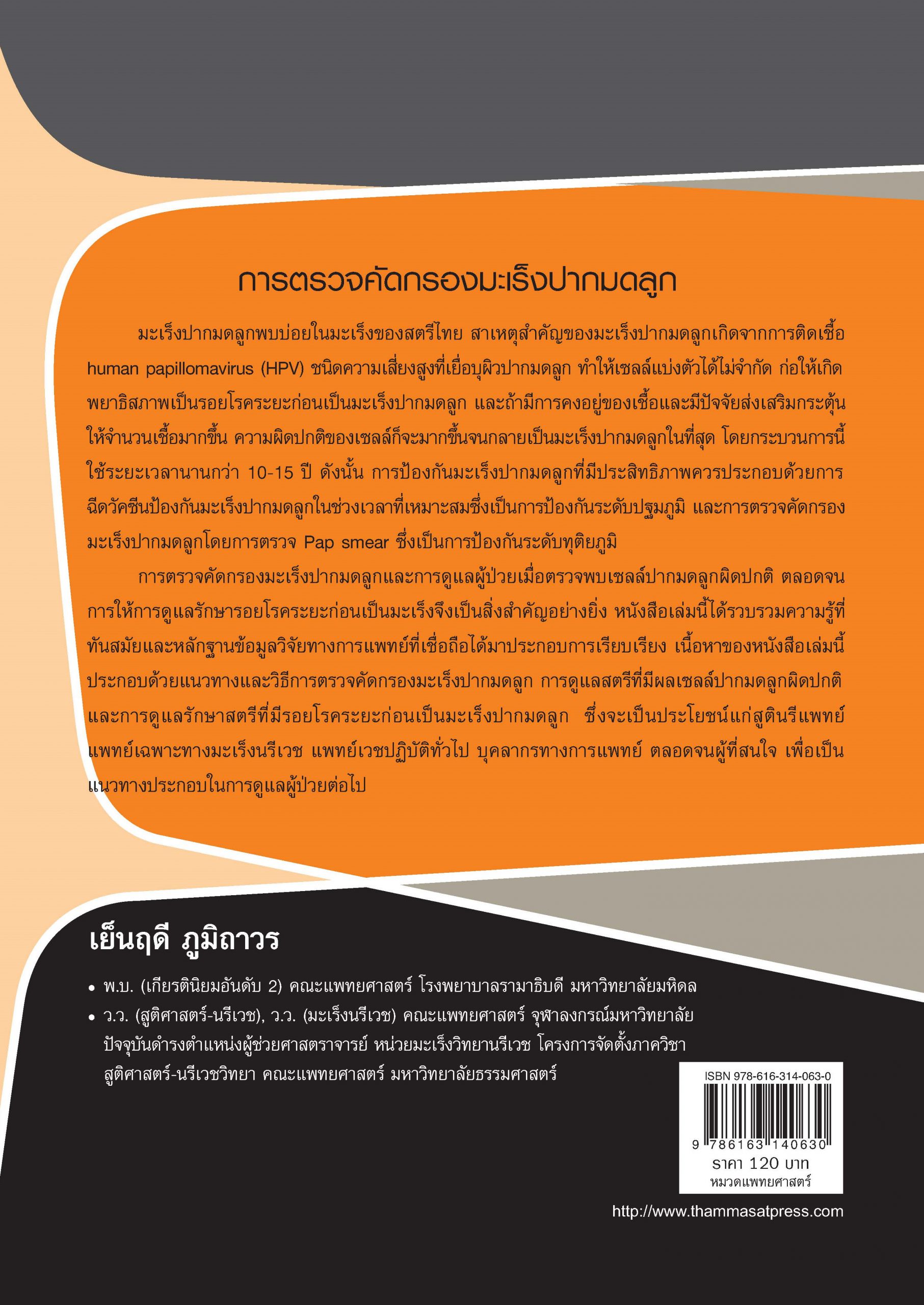 การตรวจคัดกรองมะเร็งปากมดลูก

มะเร็งปากมดลูกพบบ่อยในมะเร็งของสตรีไทย สาเหตุสำคัญของมะเร็งปากมดลูกเกิดจากการติดเชื้อ human papillomavirus (HPV) ชนิดความเสี่ยงสูงที่เยื่อบุผิวปากมดลูก ทำให้เซลล์แบ่งตัวได้ไม่จำกัด ก่อให้เกิดพยาธิสภาพเป็นรอยโรคระยะก่อนเป็นมะเร็งปากมดลูก และถ้ามีการคงอยู่ของเชื้อและมีปัจจัยส่งเสริมกระตุ้นให้จำนวนเชื้อมากขึ้น ความผิดปกติของเซลล์ก็จะมากขึ้นจนกลายเป็นมะเร็งปากมดลูกในที่สุด โดยกระบวนการนี้ใช้ระยะเวลานานกว่า 10-15 ปี ดังนั้น การป้องกันมะเร็งปากมดลูกที่มีประสิทธิภาพควรประกอบด้วยการฉีดวัคซีนป้องกันมะเร็งปากมดลูกในช่วงเวลาที่เหมาะสมซึ่งเป็นการป้องกันระดับปฐมภูมิ และการตรวจคัดกรองมะเร็งปากมดลูกโดยการตรวจ Pap smear ซึ่งเป็นการป้องกันระดับทุติยภูมิ

การตรวจคัดกรองมะเร็งปากมดลูกและการดูแลผู้ป่วยเมื่อตรวจพบเซลล์ปากมดลูกผิดปกติ ตลอดจนการให้การดูแลรักษารอยโรคระยะก่อนเป็นมะเร็งจึงเป็นสิ่งสำคัญอย่างยิ่ง หนังสือเล่มนี้ได้รวบรวมความรู้ที่ทันสมัยและหลักฐานข้อมูลวิจัยทางการแพทย์ที่เชื่อถือได้มาประกอบการเรียบเรียง เนื้อหาของหนังสือเล่มนี้ประกอบด้วยแนวทางและวิธีการตรวจคัดกรองมะเร็งปากมดลูก การดูแลสตรีที่มีผลเซลล์ปากมดลูกผิดปกติ และการดูแลรักษาสตรีที่มีรอยโรคระยะก่อนเป็นมะเร็งปากมดลูก ซึ่งจะเป็นประโยชน์แก่สูตินรีแพทย์ แพทย์เฉพาะทางมะเร็งนรีเวช แพทย์เวชปฏิบัติทั่วไป บุคลากรทางการแพทย์ ตลอดจนผู้ที่สนใจ เพื่อเป็นแนวทางประกอบในการดูแลผู้ป่วยต่อไป

เย็นฤดี ภูมิถาวร

• พ.บ. (เกียรตินิยมอันดับ 2) คณะแพทยศาสตร์ โรงพยาบาลรามาธิบดี มหาวิทยาลัยมหิดล
• ว.ว. (สูติศาสตร์-นรีเวช), ว.ว. (มะเร็งนรีเวช) คณะแพทยศาสตร์ จุฬาลงกรณ์มหาวิทยาลัย ปัจจุบันดำรงตำแหน่งผู้ช่วยศาสตราจารย์ หน่วยมะเร็งวิทยานรีเวช โครงการจัดตั้งภาควิชาสูติศาสตร์-นรีเวชวิทยา คณะแพทยศาสตร์ มหาวิทยาลัยธรรมศาสตร์

ISBN 978-616-314-063-0
9 786163 140630
ราคา 120 บาท
หมวดแพทยศาสตร์

http://www.thammasatpress.com